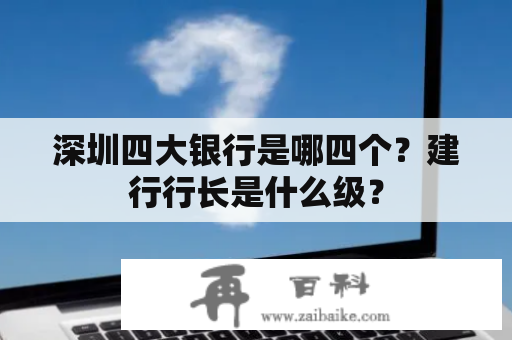 深圳四大银行是哪四个？建行行长是什么级？

再 百科
www.zaibaike.com